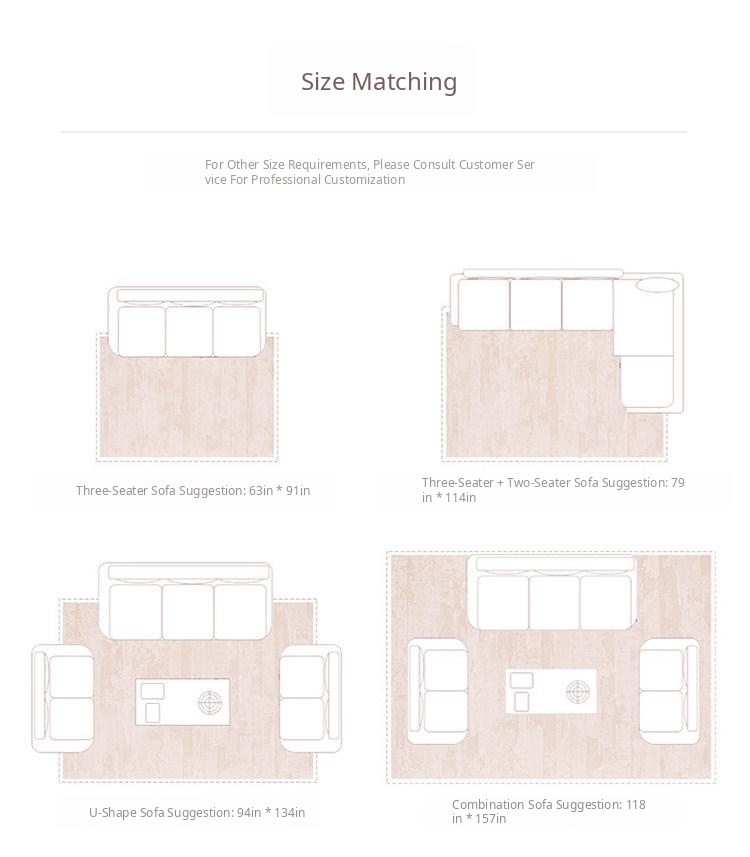 Size Matching

For Other Size Requirements, Please Consult Customer Ser vice For Professional Customization

Three-Seater Sofa Suggestion: 63in * 91in

Three-Seater + Two-Seater Sofa Suggestion: 79 in * 114in

U-Shape Sofa Suggestion: 94in * 134in

Combination Sofa Suggestion: 118 in * 157in